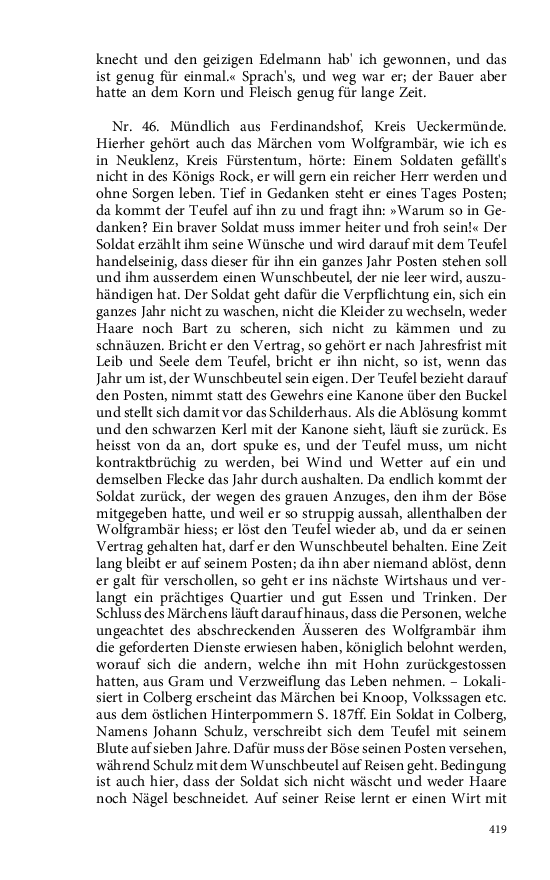 knecht und den geizigen Edelmann hab' ich gewonnen, und das ist genug für einmal.« Sprach's, und weg war er; der Bauer aber hatte an dem Korn und Fleisch genug für lange Zeit.

Nr. 46. Mündlich aus Ferdinandshof, Kreis Ueckermünde. Hierher gehört auch das Märchen vom Wolfgrambär, wie ich es in Neuklenz, Kreis Fürstentum, hörte: Einem Soldaten gefällt's nicht in des Königs Rock, er will gern ein reicher Herr werden und ohne Sorgen leben. Tief in Gedanken steht er eines Tages Posten; da kommt der Teufel auf ihn zu und fragt ihn: »Warum so in Gedanken? Ein braver Soldat muss immer heiter und froh sein!« Der Soldat erzählt ihm seine Wünsche und wird darauf mit dem Teufel handelseinig, dass dieser für ihn ein ganzes Jahr Posten stehen soll und ihm ausserdem einen Wunschbeutel, der nie leer wird, auszuhändigen hat. Der Soldat geht dafür die Verpflichtung ein, sich ein ganzes Jahr nicht zu waschen, nicht die Kleider zu wechseln, weder Haare noch Bart zu scheren, sich nicht zu kämmen und zu schnäuzen. Bricht er den Vertrag, so gehört er nach Jahresfrist mit Leib und Seele dem Teufel, bricht er ihn nicht, so ist, wenn das Jahr um ist, der Wunschbeutel sein eigen. Der Teufel bezieht darauf den Posten, nimmt statt des Gewehrs eine Kanone über den Buckel und stellt sich damit vor das Schilderhaus. Als die Ablösung kommt und den schwarzen Kerl mit der Kanone sieht, läuft sie zurück. Es heisst von da an, dort spuke es, und der Teufel muss, um nicht kontraktbrüchig zu werden, bei Wind und Wetter auf ein und demselben Flecke das Jahr durch aushalten. Da endlich kommt der Soldat zurück, der wegen des grauen Anzuges, den ihm der Böse mitgegeben hatte, und weil er so struppig aussah, allenthalben der Wolfgrambär hiess; er löst den Teufel wieder ab, und da er seinen Vertrag gehalten hat, darf er den Wunschbeutel behalten. Eine Zeit lang bleibt er auf seinem Posten; da ihn aber niemand ablöst, denn er galt für verschollen, so geht er ins nächste Wirtshaus und verlangt ein prächtiges Quartier und gut Essen und Trinken. Der Schluss des Märchens läuft darauf hinaus, dass die Personen, welche ungeachtet des abschreckenden Äusseren des Wolfgrambär ihm die geforderten Dienste erwiesen haben, königlich belohnt werden, worauf sich die andern, welche ihn mit Hohn zurückgestossen hatten, aus Gram und Verzweiflung das Leben nehmen. – Lokalisiert in Colberg erscheint das Märchen bei Knoop, Volkssagen etc. aus dem östlichen Hinterpommern S. 187ff. Ein Soldat in Colberg, Namens Johann Schulz, verschreibt sich dem Teufel mit seinem Blute auf sieben Jahre. Dafür muss der Böse seinen Posten versehen, während Schulz mit dem Wunschbeutel auf Reisen geht. Bedingung ist auch hier, dass der Soldat sich nicht wäscht und weder Haare noch Nägel beschneidet. Auf seiner Reise lernt er einen Wirt mit

419